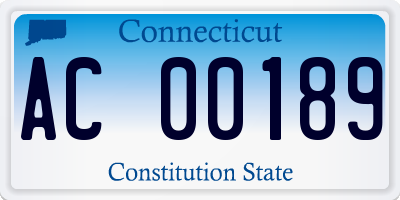 Connecticut
AC 00189
Constitution State